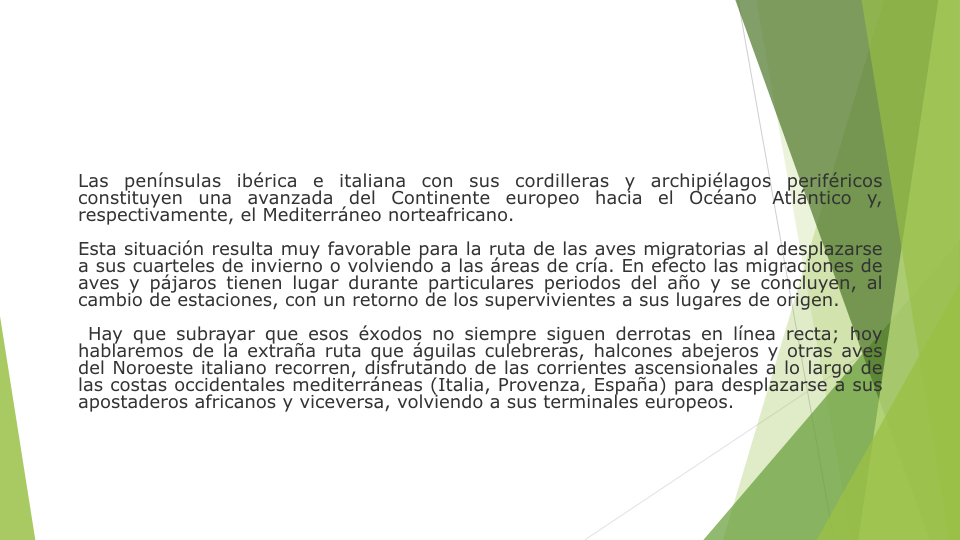 Las penínsulas ibérica e italiana con sus cordilleras y archipiélagos periféricos constituyen una avanzada del Continente europeo hacia el Océano Atlántico y, respectivamente, el Mediterráneo norteafricano.

Esta situación resulta muy favorable para la ruta de las aves migratorias al desplazarse a sus cuarteles de invierno o volviendo a las áreas de cría. En efecto las migraciones de aves y pájaros tienen lugar durante particulares periodos del año y se concluyen, al cambio de estaciones, con un retorno de los supervivientes a sus lugares de origen.

Hay que subrayar que esos éxodos no siempre siguen derrotas en línea recta; hoy hablaremos de la extraña ruta que águilas culebreras, halcones abejeros y otras aves del Noroeste italiano recorren, disfrutando de las corrientes ascensionales a lo largo de las costas occidentales mediterráneas (Italia, Provenza, España) para desplazarse a sus apostaderos africanos y viceversa, volviendo a sus terminales europeos.